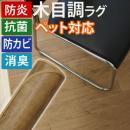 防炎
抗菌
防カビ
消臭
木目調ラグ
ペット対応